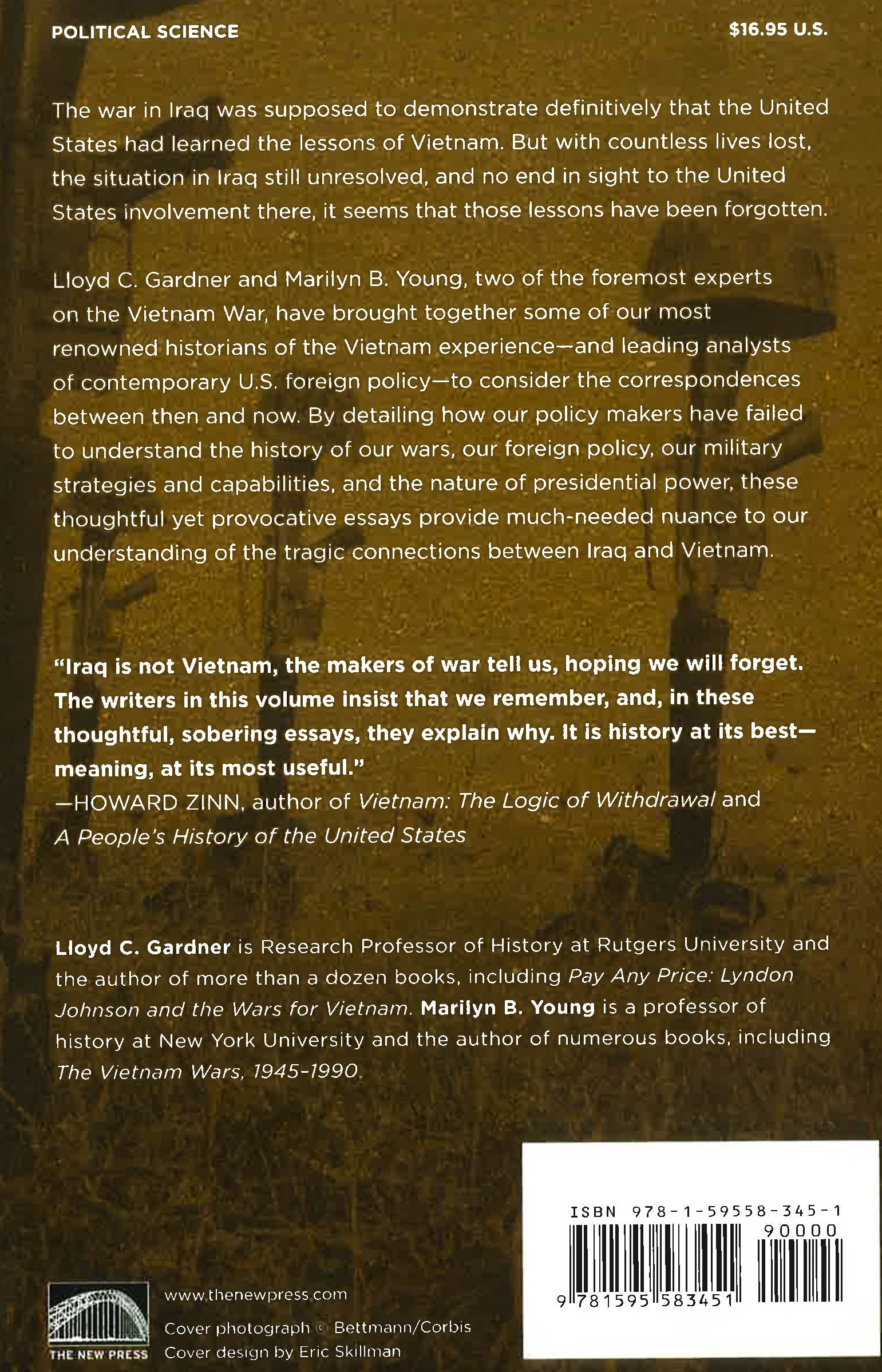 POLITICAL SCIENCE

$16.95 U.S.

The war in Iraq was supposed to demonstrate definitively that the United States had learned the lessons of Vietnam. But with countless lives lost, the situation in Iraq still unresolved, and no end in sight to the United States involvement there, it seems that those lessons have been forgotten.

Lloyd C. Gardner and Marilyn B. Young, two of the foremost experts on the Vietnam War, have brought together some of our most renowned historians of the Vietnam experience—and leading analysts of contemporary U.S. foreign policy—to consider the correspondences between then and now. By detailing how our policy makers have failed to understand the history of our wars, our foreign policy, our military strategies and capabilities, and the nature of presidential power, these thoughtful yet provocative essays provide much-needed nuance to our understanding of the tragic connections between Iraq and Vietnam.

"Iraq is not Vietnam, the makers of war tell us, hoping we will forget. The writers in this volume insist that we remember, and, in these thoughtful, sobering essays, they explain why. It is history at its best—meaning, at its most useful."
—HOWARD ZINN, author of Vietnam: The Logic of Withdrawal and A People's History of the United States

Lloyd C. Gardner is Research Professor of History at Rutgers University and the author of more than a dozen books, including Pay Any Price: Lyndon Johnson and the Wars for Vietnam. Marilyn B. Young is a professor of history at New York University and the author of numerous books, including The Vietnam Wars, 1945-1990.

ISBN 978-1-59558-345-1
90000
9 781595 583451

THE NEW PRESS

www.thenewpress.com
Cover photograph © Bettmann/Corbis
Cover design by Eric Skillman